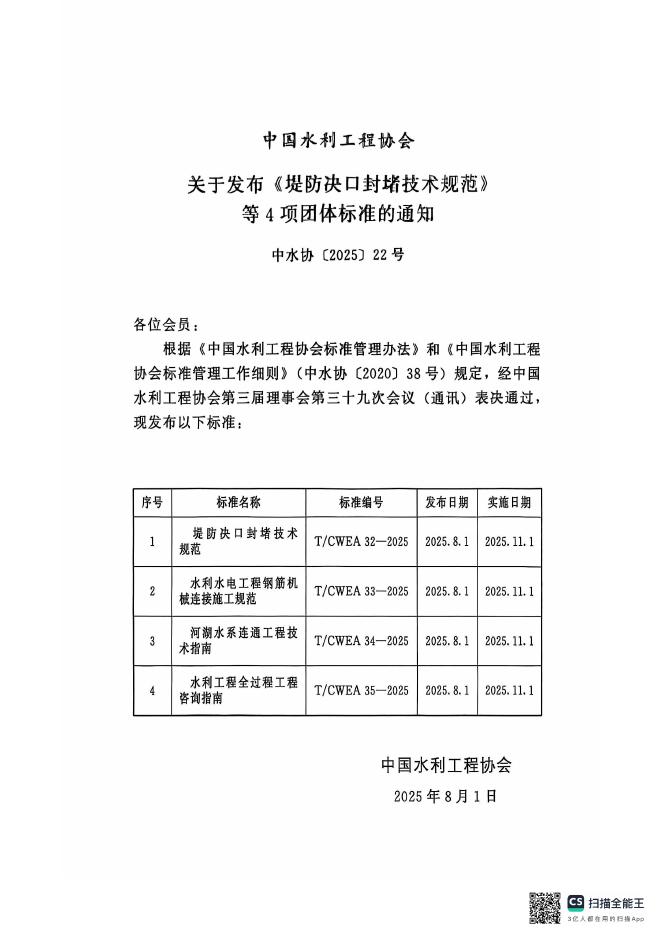 中国水利工程协会

关于发布《堤防决口封堵技术规范》等4项团体标准的通知

中水协〔2025〕22号

各位会员：

根据《中国水利工程协会标准管理办法》和《中国水利工程协会标准管理工作细则》（中水协〔2020〕38号）规定，经中国水利工程协会第三届理事会第三十九次会议（通讯）表决通过，现发布以下标准：

| 序号 | 标准名称 | 标准编号 | 发布日期 | 实施日期 |
|---|---|---|---|---|
| 1 | 堤防决口封堵技术规范 | T/CWEA 32—2025 | 2025.8.1 | 2025.11.1 |
| 2 | 水利水电工程钢筋机械连接施工规范 | T/CWEA 33—2025 | 2025.8.1 | 2025.11.1 |
| 3 | 河湖水系连通工程技术指南 | T/CWEA 34—2025 | 2025.8.1 | 2025.11.1 |
| 4 | 水利工程全过程工程咨询指南 | T/CWEA 35—2025 | 2025.8.1 | 2025.11.1 |

中国水利工程协会

2025年8月1日

CS 扫描全能王
3亿人都在用的扫描App